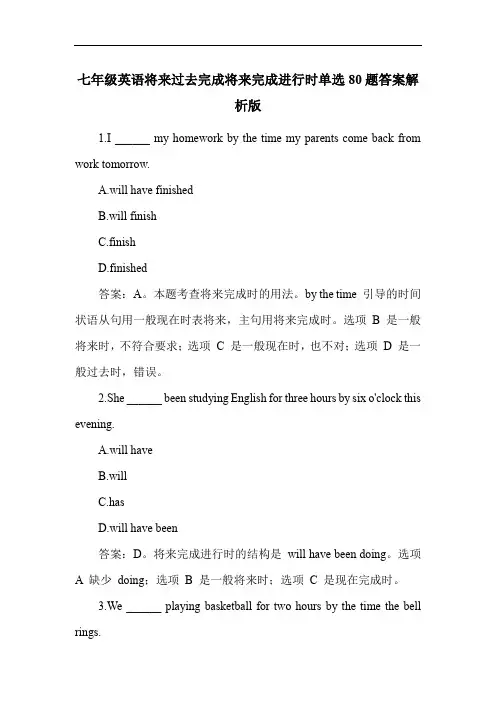 七年级英语将来过去完成将来完成进行时单选 80 题答案解析版

1.I ______ my homework by the time my parents come back from work tomorrow.

A.will have finished

B.will finish

C.finish

D.finished

答案：A。本题考查将来完成时的用法。by the time 引导的时间状语从句用一般现在时表将来，主句用将来完成时。选项 B 是一般将来时，不符合要求；选项 C 是一般现在时，也不对；选项 D 是一般过去时，错误。

2.She ______ been studying English for three hours by six o'clock this evening.

A.will have

B.will

C.has

D.will have been

答案：D。将来完成进行时的结构是 will have been doing。选项 A 缺少 doing；选项 B 是一般将来时；选项 C 是现在完成时。

3.We ______ playing basketball for two hours by the time the bell rings.